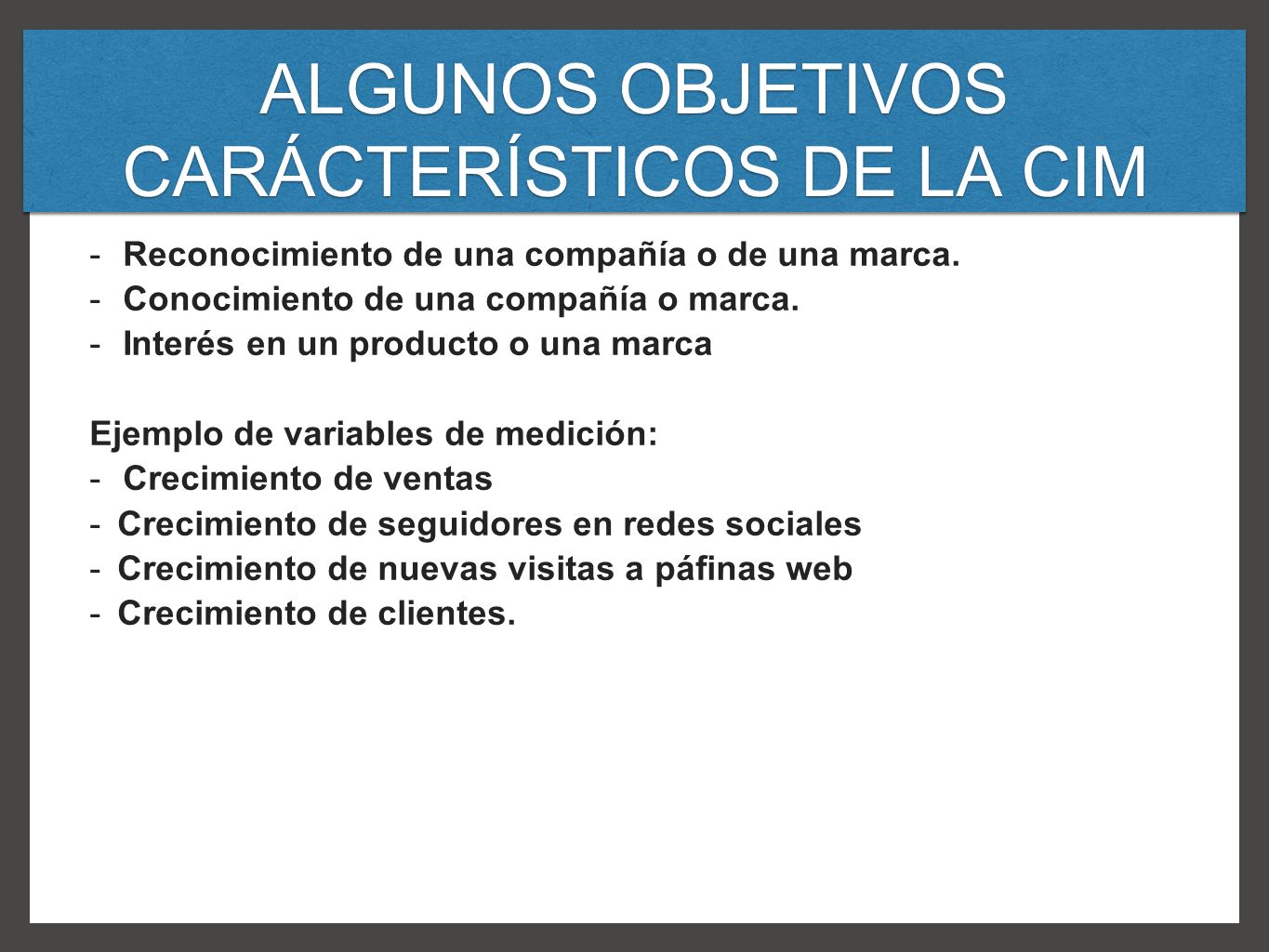 ALGUNOS OBJETIVOS CARÁCTERÍSTICOS DE LA CIM

- Reconocimiento de una compañía o de una marca.
- Conocimiento de una compañía o marca.
- Interés en un producto o una marca

Ejemplo de variables de medición:
- Crecimiento de ventas
- Crecimiento de seguidores en redes sociales
- Crecimiento de nuevas visitas a páfinas web
- Crecimiento de clientes.